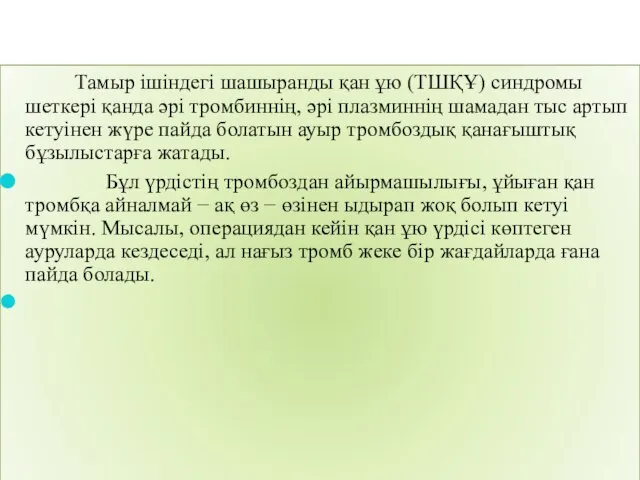 Тамыр ішіндегі шашыранды қан ұю (ТШҚҰ) синдромы шеткері қанда әрі тромбиннің, әрі плазминнің шамадан тыс артып кетуінен жүре пайда болатын ауыр тромбоздық қанағыштық бұзылыстарға жатады.

Бұл үрдістің тромбоздан айырмашылығы, ұйыған қан тромбқа айналмай − ақ өз − өзінен ыдырап жоқ болып кетуі мүмкін. Мысалы, операциядан кейін қан ұю үрдісі көптеген ауруларда кездеседі, ал нағыз тромб жеке бір жағдайларда ғана пайда болады.